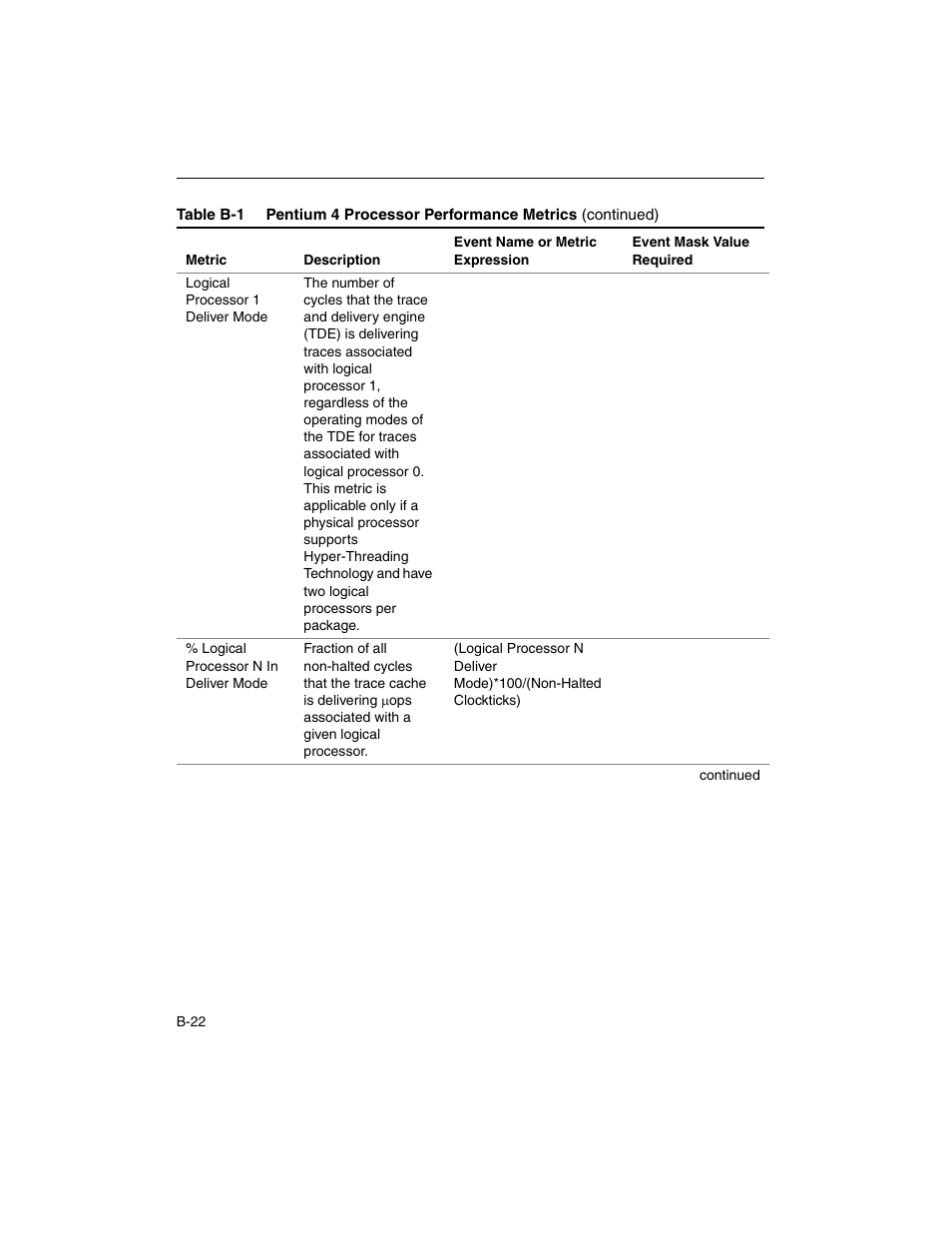 Table B-1 Pentium 4 Processor Performance Metrics (continued)

| Metric | Description | Event Name or Metric Expression | Event Mask Value Required |
|---|---|---|---|
| Logical Processor 1 Deliver Mode | The number of cycles that the trace and delivery engine (TDE) is delivering traces associated with logical processor 1, regardless of the operating modes of the TDE for traces associated with logical processor 0. This metric is applicable only if a physical processor supports Hyper-Threading Technology and have two logical processors per package. | | |
| % Logical Processor N In Deliver Mode | Fraction of all non-halted cycles that the trace cache is delivering µops associated with a given logical processor. | (Logical Processor N Deliver Mode)*100/(Non-Halted Clockticks) | |

continued

B-22